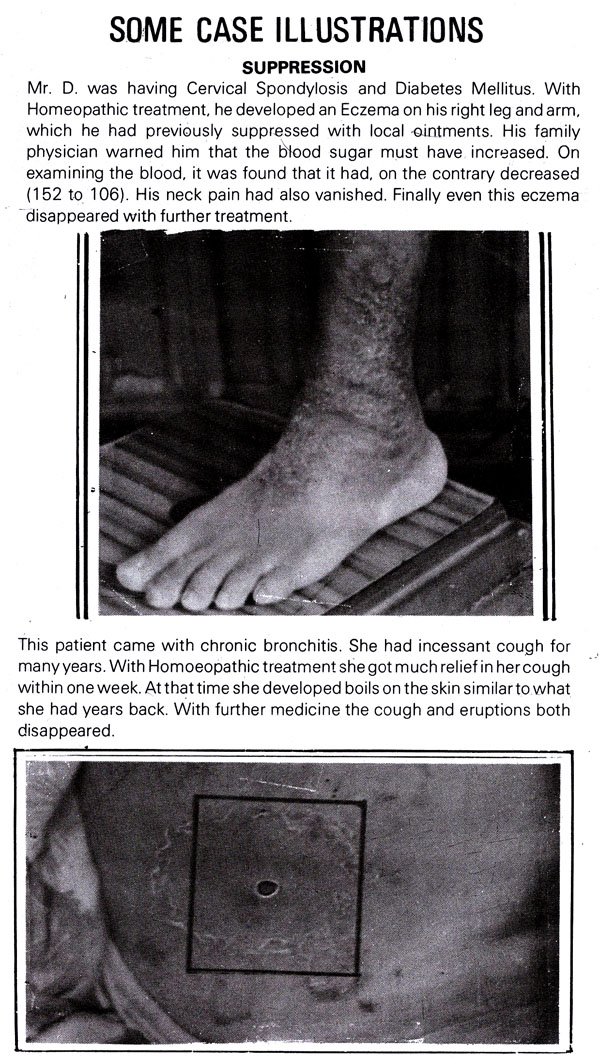 SOME CASE ILLUSTRATIONS

SUPPRESSION

Mr. D. was having Cervical Spondylosis and Diabetes Mellitus. With Homeopathic treatment, he developed an Eczema on his right leg and arm, which he had previously suppressed with local ointments. His family physician warned him that the blood sugar must have increased. On examining the blood, it was found that it had, on the contrary decreased (152 to 106). His neck pain had also vanished. Finally even this eczema disappeared with further treatment.

This patient came with chronic bronchitis. She had incessant cough for many years. With Homoeopathic treatment she got much relief in her cough within one week. At that time she developed boils on the skin similar to what she had years back. With further medicine the cough and eruptions both disappeared.